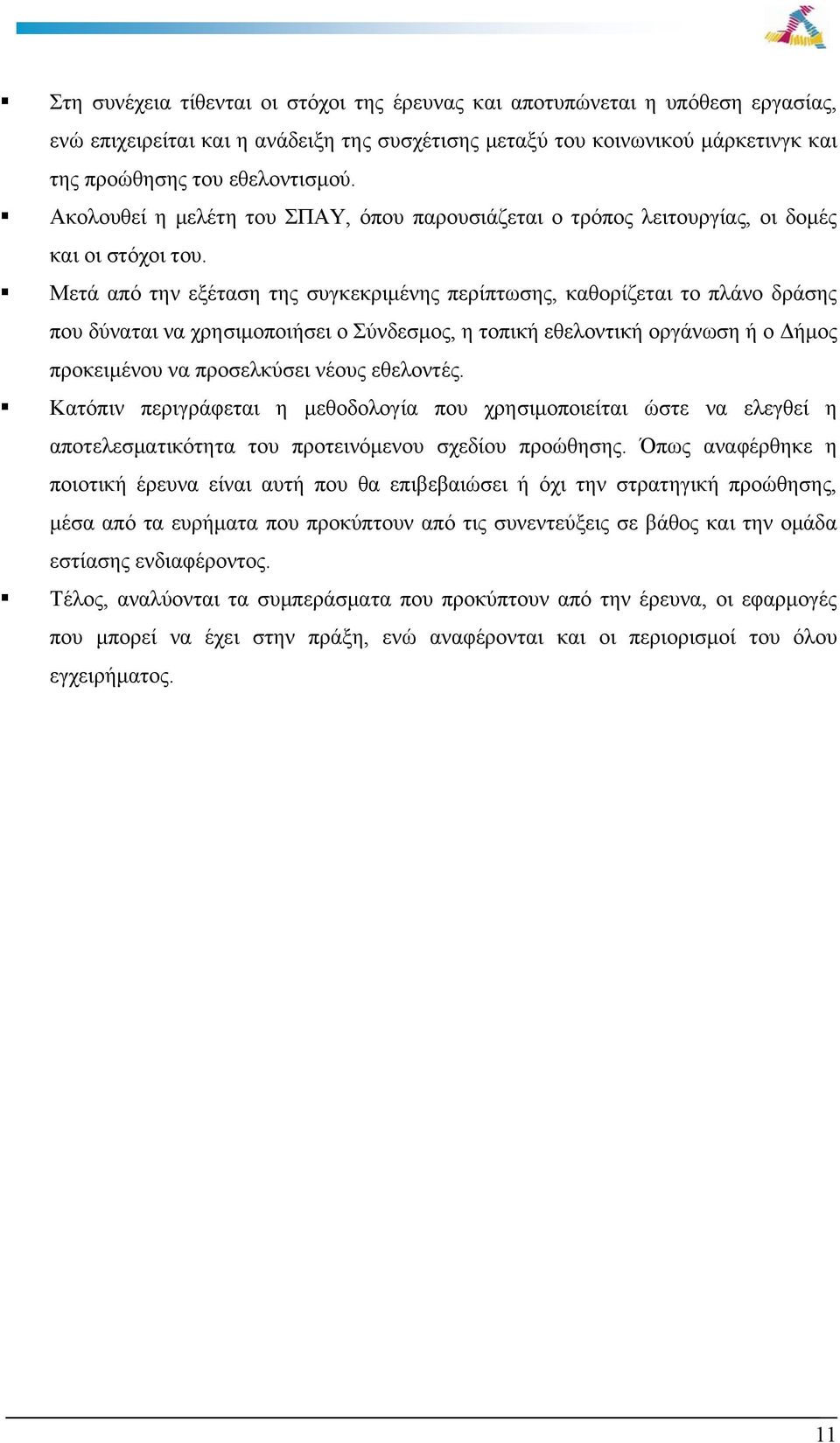 ▪ Στη συνέχεια τίθενται οι στόχοι της έρευνας και αποτυπώνεται η υπόθεση εργασίας, ενώ επιχειρείται και η ανάδειξη της συσχέτισης μεταξύ του κοινωνικού μάρκετινγκ και της προώθησης του εθελοντισμού.

▪ Ακολουθεί η μελέτη του ΣΠΑΥ, όπου παρουσιάζεται ο τρόπος λειτουργίας, οι δομές και οι στόχοι του.

▪ Μετά από την εξέταση της συγκεκριμένης περίπτωσης, καθορίζεται το πλάνο δράσης που δύναται να χρησιμοποιήσει ο Σύνδεσμος, η τοπική εθελοντική οργάνωση ή ο Δήμος προκειμένου να προσελκύσει νέους εθελοντές.

▪ Κατόπιν περιγράφεται η μεθοδολογία που χρησιμοποιείται ώστε να ελεγθεί η αποτελεσματικότητα του προτεινόμενου σχεδίου προώθησης. Όπως αναφέρθηκε η ποιοτική έρευνα είναι αυτή που θα επιβεβαιώσει ή όχι την στρατηγική προώθησης, μέσα από τα ευρήματα που προκύπτουν από τις συνεντεύξεις σε βάθος και την ομάδα εστίασης ενδιαφέροντος.

▪ Τέλος, αναλύονται τα συμπεράσματα που προκύπτουν από την έρευνα, οι εφαρμογές που μπορεί να έχει στην πράξη, ενώ αναφέρονται και οι περιορισμοί του όλου εγχειρήματος.

11